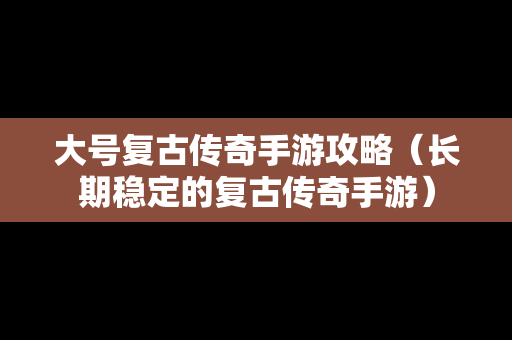 大号复古传奇手游攻略（长期稳定的复古传奇手游）